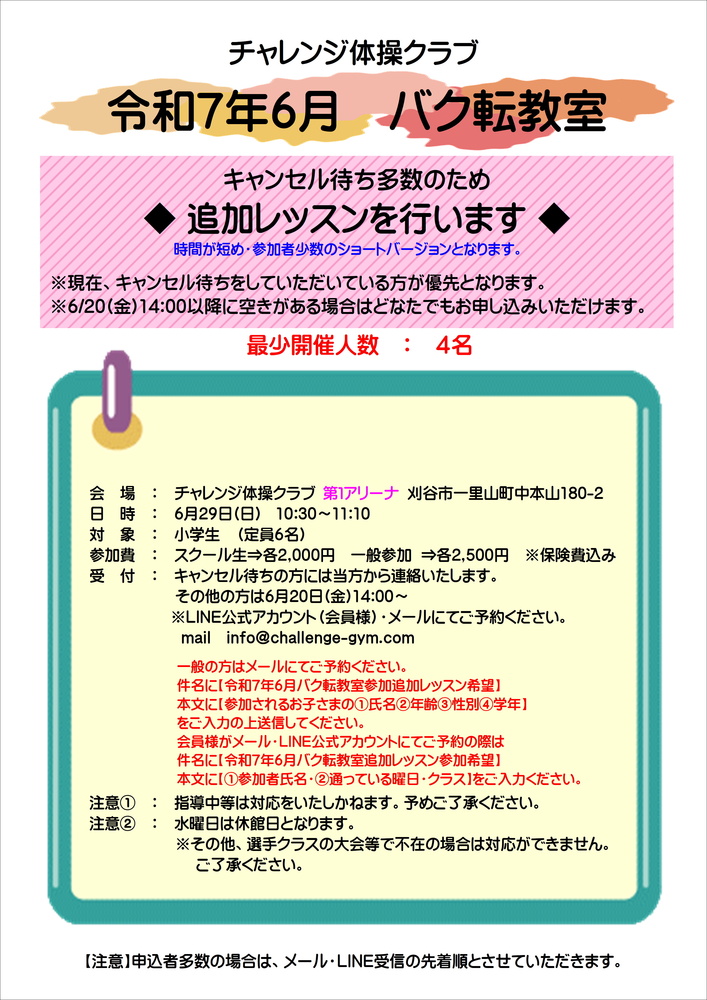 チャレンジ体操クラブ

令和7年6月　バク転教室

キャンセル待ち多数のため

◆ 追加レッスンを行います ◆

時間が短め・参加者少数のショートバージョンとなります。

※現在、キャンセル待ちをしていただいている方が優先となります。
※6/20(金)14:00以降に空きがある場合はどなたでもお申し込みいただけます。

最少開催人数　：　4名

会　場　：　チャレンジ体操クラブ　第1アリーナ　刈谷市一里山町中本山180-2
日　時　：　6月29日(日)　10:30～11:10
対　象　：　小学生　（定員6名）
参加費　：　スクール生⇒各2,000円　一般参加　⇒各2,500円　※保険費込み
受　付　：　キャンセル待ちの方には当方から連絡いたします。
その他の方は6月20日(金)14:00～
※LINE公式アカウント（会員様）・メールにてご予約ください。
mail　info@challenge-gym.com

一般の方はメールにてご予約ください。
件名に【令和7年6月バク転教室参加追加レッスン希望】
本文に【参加されるお子さまの①氏名②年齢③性別④学年】
をご入力の上送信してください。
会員様がメール・LINE公式アカウントにてご予約の際は
件名に【令和7年6月バク転教室追加レッスン参加希望】
本文に【①参加者氏名・②通っている曜日・クラス】をご入力ください。

注意①　：　指導中等は対応をいたしかねます。予めご了承ください。
注意②　：　水曜日は休館日となります。
※その他、選手クラスの大会等で不在の場合は対応ができません。
ご了承ください。

【注意】申込者多数の場合は、メール・LINE受信の先着順とさせていただきます。